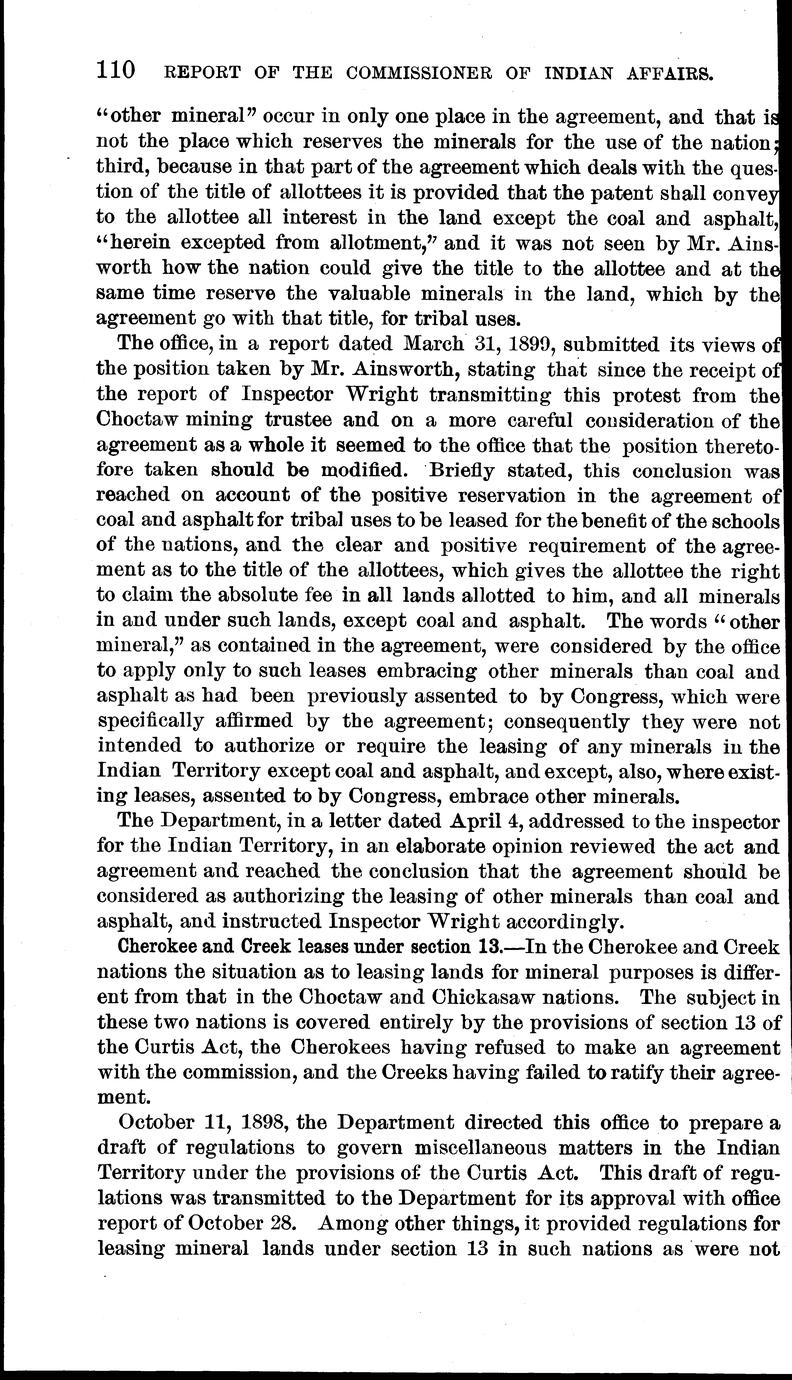 110 REPORT OF THE COMMISSIONER OF INDIAN AFFAIRS.

"other mineral" occur in only one place in the agreement, and that is not the place which reserves the minerals for the use of the nation; third, because in that part of the agreement which deals with the question of the title of allottees it is provided that the patent shall convey to the allottee all interest in the land except the coal and asphalt, "herein excepted from allotment," and it was not seen by Mr. Ainsworth how the nation could give the title to the allottee and at the same time reserve the valuable minerals in the land, which by the agreement go with that title, for tribal uses.

The office, in a report dated March 31, 1899, submitted its views of the position taken by Mr. Ainsworth, stating that since the receipt of the report of Inspector Wright transmitting this protest from the Choctaw mining trustee and on a more careful consideration of the agreement as a whole it seemed to the office that the position theretofore taken should be modified. Briefly stated, this conclusion was reached on account of the positive reservation in the agreement of coal and asphalt for tribal uses to be leased for the benefit of the schools of the nations, and the clear and positive requirement of the agreement as to the title of the allottees, which gives the allottee the right to claim the absolute fee in all lands allotted to him, and all minerals in and under such lands, except coal and asphalt. The words "other mineral," as contained in the agreement, were considered by the office to apply only to such leases embracing other minerals than coal and asphalt as had been previously assented to by Congress, which were specifically affirmed by the agreement; consequently they were not intended to authorize or require the leasing of any minerals in the Indian Territory except coal and asphalt, and except, also, where existing leases, assented to by Congress, embrace other minerals.

The Department, in a letter dated April 4, addressed to the inspector for the Indian Territory, in an elaborate opinion reviewed the act and agreement and reached the conclusion that the agreement should be considered as authorizing the leasing of other minerals than coal and asphalt, and instructed Inspector Wright accordingly.

Cherokee and Creek leases under section 13.—In the Cherokee and Creek nations the situation as to leasing lands for mineral purposes is different from that in the Choctaw and Chickasaw nations. The subject in these two nations is covered entirely by the provisions of section 13 of the Curtis Act, the Cherokees having refused to make an agreement with the commission, and the Creeks having failed to ratify their agreement.

October 11, 1898, the Department directed this office to prepare a draft of regulations to govern miscellaneous matters in the Indian Territory under the provisions of the Curtis Act. This draft of regulations was transmitted to the Department for its approval with office report of October 28. Among other things, it provided regulations for leasing mineral lands under section 13 in such nations as were not